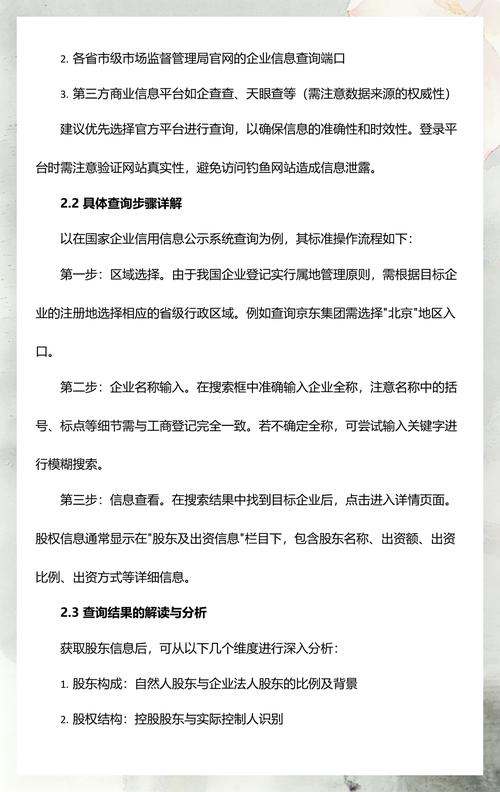 2. 各省市级市场监督管理局官网的企业信息查询端口

3. 第三方商业信息平台如企查查、天眼查等（需注意数据来源的权威性）

建议优先选择官方平台进行查询，以确保信息的准确性和时效性。登录平台时需注意验证网站真实性，避免访问钓鱼网站造成信息泄露。

2.2 具体查询步骤详解

以在国家企业信用信息公示系统查询为例，其标准操作流程如下：

第一步：区域选择。由于我国企业登记实行属地管理原则，需根据目标企业的注册地选择相应的省级行政区域。例如查询京东集团需选择"北京"地区入口。

第二步：企业名称输入。在搜索框中准确输入企业全称，注意名称中的括号、标点等细节需与工商登记完全一致。若不确定全称，可尝试输入关键字进行模糊搜索。

第三步：信息查看。在搜索结果中找到目标企业后，点击进入详情页面。股权信息通常显示在"股东及出资信息"栏目下，包含股东名称、出资额、出资比例、出资方式等详细信息。

2.3 查询结果的解读与分析

获取股东信息后，可从以下几个维度进行深入分析：

1. 股东构成：自然人股东与企业法人股东的比例及背景

2. 股权结构：控股股东与实际控制人识别